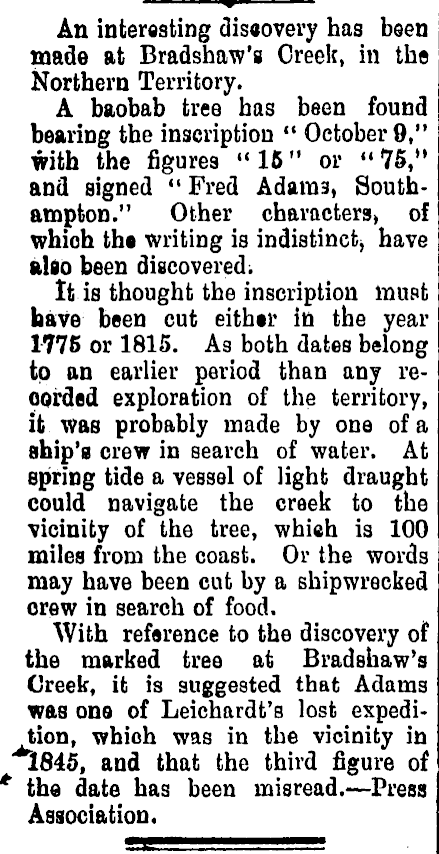 An interesting discovery has been made at Bradshaw's Creek, in the Northern Territory.

A baobab tree has been found bearing the inscription "October 9," with the figures "15" or "75," and signed "Fred Adams, Southampton." Other characters, of which the writing is indistinct, have also been discovered.

It is thought the inscription must have been cut either in the year 1775 or 1815. As both dates belong to an earlier period than any recorded exploration of the territory, it was probably made by one of a ship's crew in search of water. At spring tide a vessel of light draught could navigate the creek to the vicinity of the tree, which is 100 miles from the coast. Or the words may have been cut by a shipwrecked crew in search of food.

With reference to the discovery of the marked tree at Bradshaw's Creek, it is suggested that Adams was one of Leichardt's lost expedition, which was in the vicinity in 1845, and that the third figure of the date has been misread.—Press Association.